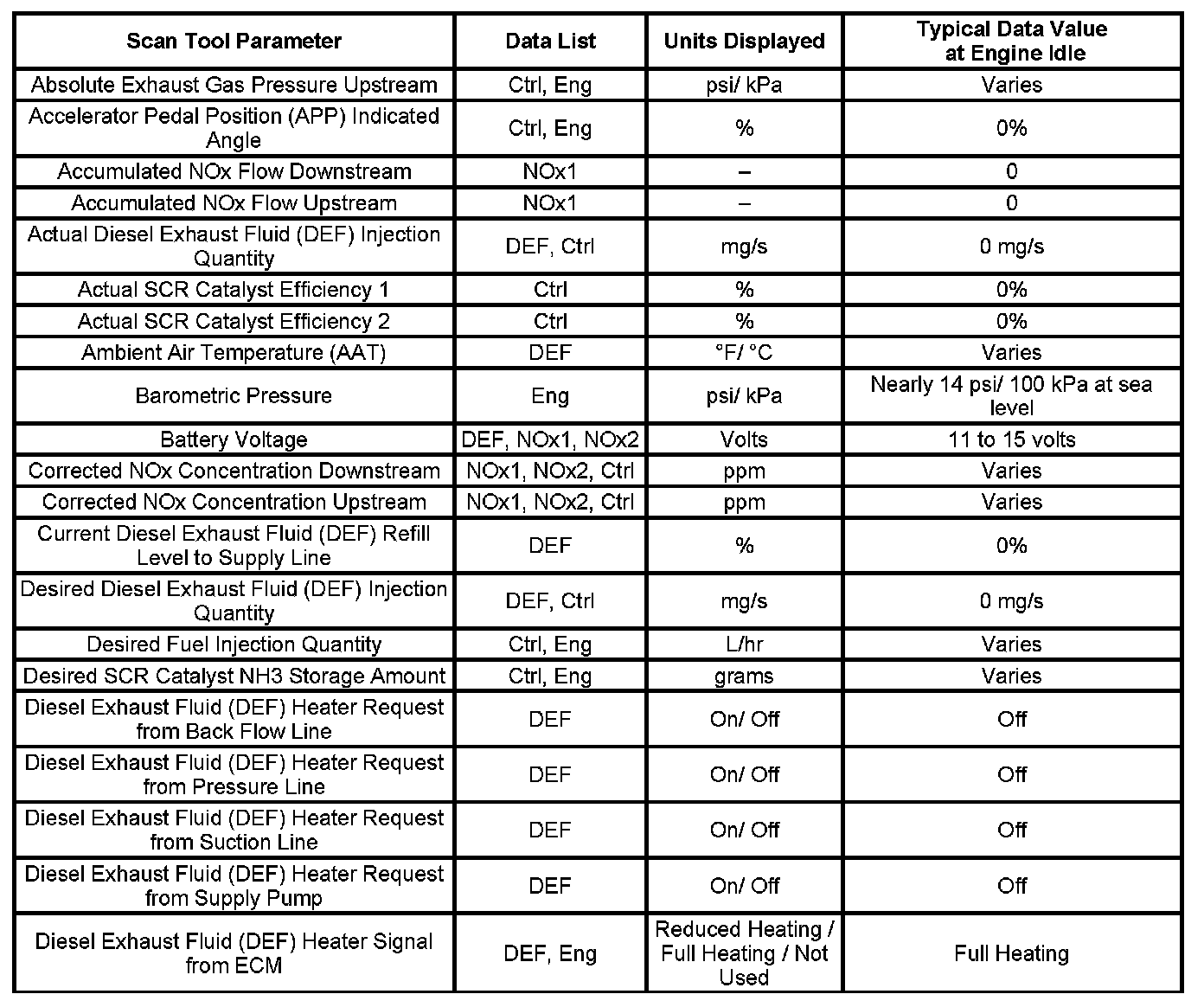 | Scan Tool Parameter | Data List | Units Displayed | Typical Data Value at Engine Idle |
|---|---|---|---|
| Absolute Exhaust Gas Pressure Upstream | Ctrl, Eng | psi/ kPa | Varies |
| Accelerator Pedal Position (APP) Indicated Angle | Ctrl, Eng | % | 0% |
| Accumulated NOx Flow Downstream | NOx1 | – | 0 |
| Accumulated NOx Flow Upstream | NOx1 | – | 0 |
| Actual Diesel Exhaust Fluid (DEF) Injection Quantity | DEF, Ctrl | mg/s | 0 mg/s |
| Actual SCR Catalyst Efficiency 1 | Ctrl | % | 0% |
| Actual SCR Catalyst Efficiency 2 | Ctrl | % | 0% |
| Ambient Air Temperature (AAT) | DEF | °F/ °C | Varies |
| Barometric Pressure | Eng | psi/ kPa | Nearly 14 psi/ 100 kPa at sea level |
| Battery Voltage | DEF, NOx1, NOx2 | Volts | 11 to 15 volts |
| Corrected NOx Concentration Downstream | NOx1, NOx2, Ctrl | ppm | Varies |
| Corrected NOx Concentration Upstream | NOx1, NOx2, Ctrl | ppm | Varies |
| Current Diesel Exhaust Fluid (DEF) Refill Level to Supply Line | DEF | % | 0% |
| Desired Diesel Exhaust Fluid (DEF) Injection Quantity | DEF, Ctrl | mg/s | 0 mg/s |
| Desired Fuel Injection Quantity | Ctrl, Eng | L/hr | Varies |
| Desired SCR Catalyst NH3 Storage Amount | Ctrl, Eng | grams | Varies |
| Diesel Exhaust Fluid (DEF) Heater Request from Back Flow Line | DEF | On/ Off | Off |
| Diesel Exhaust Fluid (DEF) Heater Request from Pressure Line | DEF | On/ Off | Off |
| Diesel Exhaust Fluid (DEF) Heater Request from Suction Line | DEF | On/ Off | Off |
| Diesel Exhaust Fluid (DEF) Heater Request from Supply Pump | DEF | On/ Off | Off |
| Diesel Exhaust Fluid (DEF) Heater Signal from ECM | DEF, Eng | Reduced Heating / Full Heating / Not Used | Full Heating |